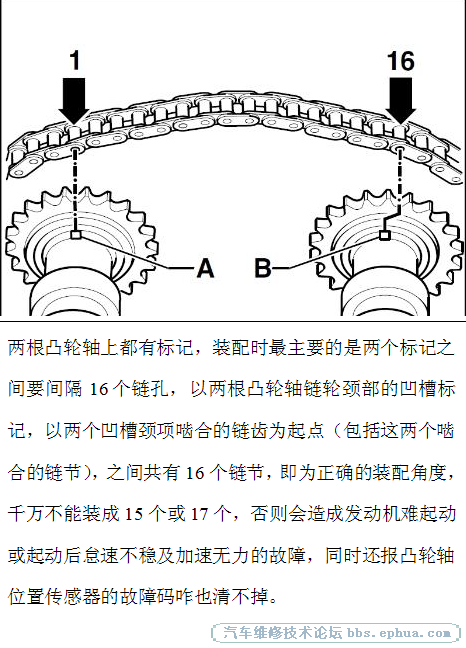 1

16

A

B

两根凸轮轴上都有标记，装配时最主要的是两个标记之间要间隔 16 个链孔，以两根凸轮轴链轮颈部的凹槽标记，以两个凹槽颈项啮合的链齿为起点（包括这两个啮合的链节），之间共有 16 个链节，即为正确的装配角度，千万不能装成 15 个或 17 个，否则会造成发动机难起动或起动后怠速不稳及加速无力的故障，同时还报凸轮轴位置传感器的故障码咋也清不掉。

汽车维修技术论坛 bbs.ephua.com